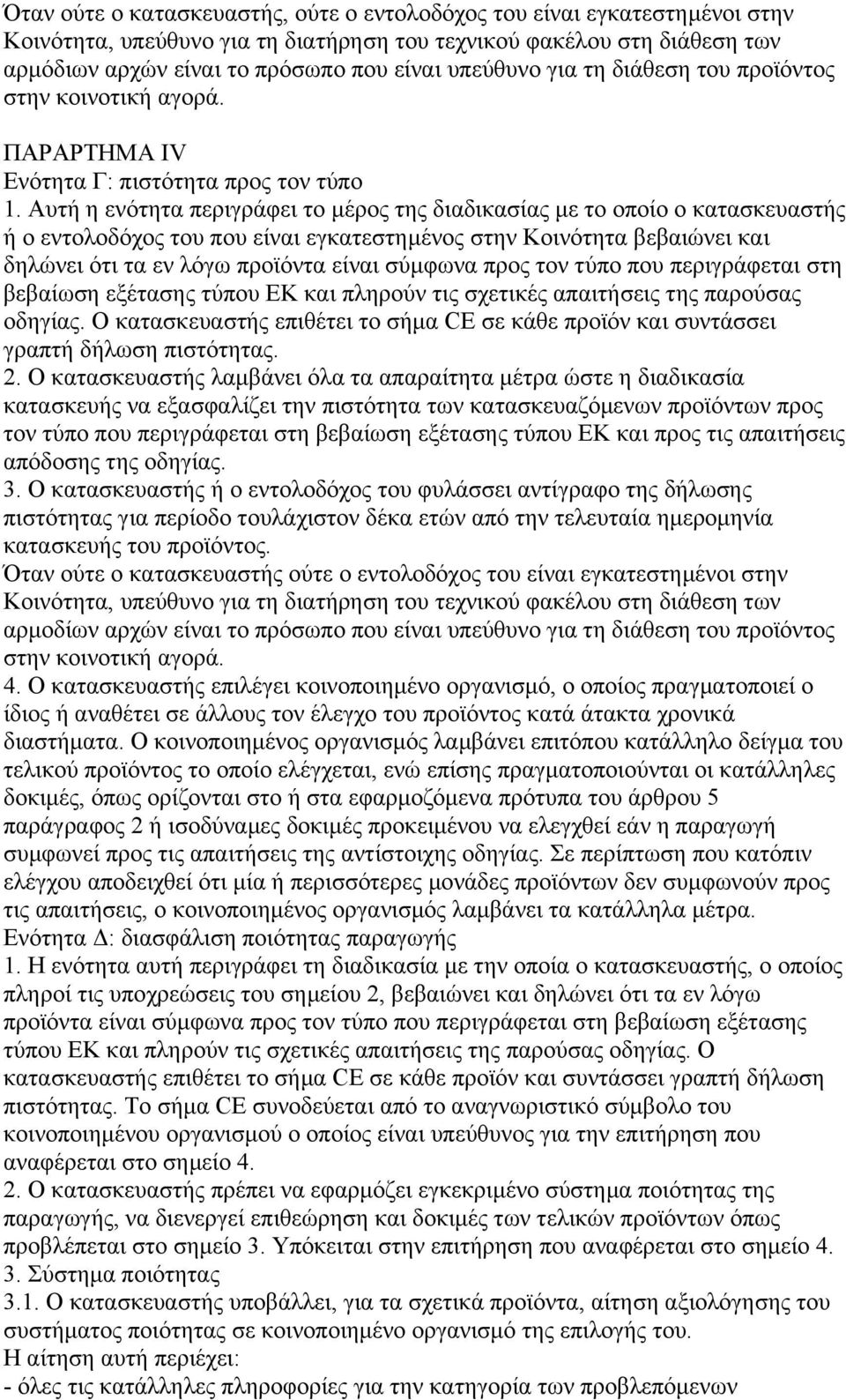 Όταν ούτε ο κατασκευαστής, ούτε ο εντολοδόχος του είναι εγκατεστημένοι στην Κοινότητα, υπεύθυνο για τη διατήρηση του τεχνικού φακέλου στη διάθεση των αρμόδιων αρχών είναι το πρόσωπο που είναι υπεύθυνο για τη διάθεση του προϊόντος στην κοινοτική αγορά.

ΠΑΡΑΡΤΗΜΑ IV
Ενότητα Γ: πιστότητα προς τον τύπο
1. Αυτή η ενότητα περιγράφει το μέρος της διαδικασίας με το οποίο ο κατασκευαστής ή ο εντολοδόχος του που είναι εγκατεστημένος στην Κοινότητα βεβαιώνει και δηλώνει ότι τα εν λόγω προϊόντα είναι σύμφωνα προς τον τύπο που περιγράφεται στη βεβαίωση εξέτασης τύπου ΕΚ και πληρούν τις σχετικές απαιτήσεις της παρούσας οδηγίας. Ο κατασκευαστής επιθέτει το σήμα CE σε κάθε προϊόν και συντάσσει γραπτή δήλωση πιστότητας.
2. Ο κατασκευαστής λαμβάνει όλα τα απαραίτητα μέτρα ώστε η διαδικασία κατασκευής να εξασφαλίζει την πιστότητα των κατασκευαζόμενων προϊόντων προς τον τύπο που περιγράφεται στη βεβαίωση εξέτασης τύπου ΕΚ και προς τις απαιτήσεις απόδοσης της οδηγίας.
3. Ο κατασκευαστής ή ο εντολοδόχος του φυλάσσει αντίγραφο της δήλωσης πιστότητας για περίοδο τουλάχιστον δέκα ετών από την τελευταία ημερομηνία κατασκευής του προϊόντος.
Όταν ούτε ο κατασκευαστής ούτε ο εντολοδόχος του είναι εγκατεστημένοι στην Κοινότητα, υπεύθυνο για τη διατήρηση του τεχνικού φακέλου στη διάθεση των αρμοδίων αρχών είναι το πρόσωπο που είναι υπεύθυνο για τη διάθεση του προϊόντος στην κοινοτική αγορά.
4. Ο κατασκευαστής επιλέγει κοινοποιημένο οργανισμό, ο οποίος πραγματοποιεί ο ίδιος ή αναθέτει σε άλλους τον έλεγχο του προϊόντος κατά άτακτα χρονικά διαστήματα. Ο κοινοποιημένος οργανισμός λαμβάνει επιτόπου κατάλληλο δείγμα του τελικού προϊόντος το οποίο ελέγχεται, ενώ επίσης πραγματοποιούνται οι κατάλληλες δοκιμές, όπως ορίζονται στο ή στα εφαρμοζόμενα πρότυπα του άρθρου 5 παράγραφος 2 ή ισοδύναμες δοκιμές προκειμένου να ελεγχθεί εάν η παραγωγή συμφωνεί προς τις απαιτήσεις της αντίστοιχης οδηγίας. Σε περίπτωση που κατόπιν ελέγχου αποδειχθεί ότι μία ή περισσότερες μονάδες προϊόντων δεν συμφωνούν προς τις απαιτήσεις, ο κοινοποιημένος οργανισμός λαμβάνει τα κατάλληλα μέτρα.
Ενότητα Δ: διασφάλιση ποιότητας παραγωγής
1. Η ενότητα αυτή περιγράφει τη διαδικασία με την οποία ο κατασκευαστής, ο οποίος πληροί τις υποχρεώσεις του σημείου 2, βεβαιώνει και δηλώνει ότι τα εν λόγω προϊόντα είναι σύμφωνα προς τον τύπο που περιγράφεται στη βεβαίωση εξέτασης τύπου ΕΚ και πληρούν τις σχετικές απαιτήσεις της παρούσας οδηγίας. Ο κατασκευαστής επιθέτει το σήμα CE σε κάθε προϊόν και συντάσσει γραπτή δήλωση πιστότητας. Το σήμα CE συνοδεύεται από το αναγνωριστικό σύμβολο του κοινοποιημένου οργανισμού ο οποίος είναι υπεύθυνος για την επιτήρηση που αναφέρεται στο σημείο 4.
2. Ο κατασκευαστής πρέπει να εφαρμόζει εγκεκριμένο σύστημα ποιότητας της παραγωγής, να διενεργεί επιθεώρηση και δοκιμές των τελικών προϊόντων όπως προβλέπεται στο σημείο 3. Υπόκειται στην επιτήρηση που αναφέρεται στο σημείο 4.
3. Σύστημα ποιότητας
3.1. Ο κατασκευαστής υποβάλλει, για τα σχετικά προϊόντα, αίτηση αξιολόγησης του συστήματος ποιότητας σε κοινοποιημένο οργανισμό της επιλογής του.
Η αίτηση αυτή περιέχει:
- όλες τις κατάλληλες πληροφορίες για την κατηγορία των προβλεπόμενων